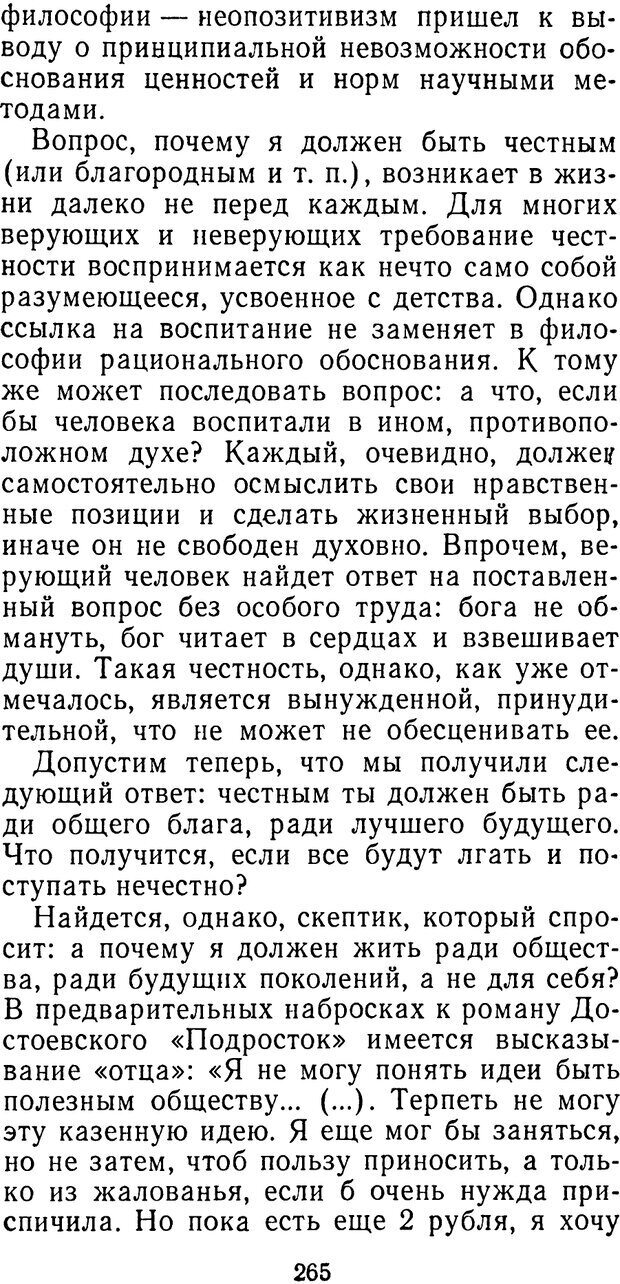 философии — неопозитивизм пришел к выводу о принципиальной невозможности обоснования ценностей и норм научными методами.

Вопрос, почему я должен быть честным (или благородным и т. п.), возникает в жизни далеко не перед каждым. Для многих верующих и неверующих требование честности воспринимается как нечто само собой разумеющееся, усвоенное с детства. Однако ссылка на воспитание не заменяет в философии рационального обоснования. К тому же может последовать вопрос: а что, если бы человека воспитали в ином, противоположном духе? Каждый, очевидно, должен самостоятельно осмыслить свои нравственные позиции и сделать жизненный выбор, иначе он не свободен духовно. Впрочем, верующий человек найдет ответ на поставленный вопрос без особого труда: бога не обмануть, бог читает в сердцах и взвешивает души. Такая честность, однако, как уже отмечалось, является вынужденной, принудительной, что не может не обесценивать ее.

Допустим теперь, что мы получили следующий ответ: честным ты должен быть ради общего блага, ради лучшего будущего. Что получится, если все будут лгать и поступать нечестно?

Найдется, однако, скептик, который спросит: а почему я должен жить ради общества, ради будущих поколений, а не для себя? В предварительных набросках к роману Достоевского «Подросток» имеется высказывание «отца»: «Я не могу понять идеи быть полезным обществу... (...). Терпеть не могу эту казенную идею. Я еще мог бы заняться, но не затем, чтоб пользу приносить, а только из жалованья, если б очень нужда приспичила. Но пока есть еще 2 рубля, я хочу

265